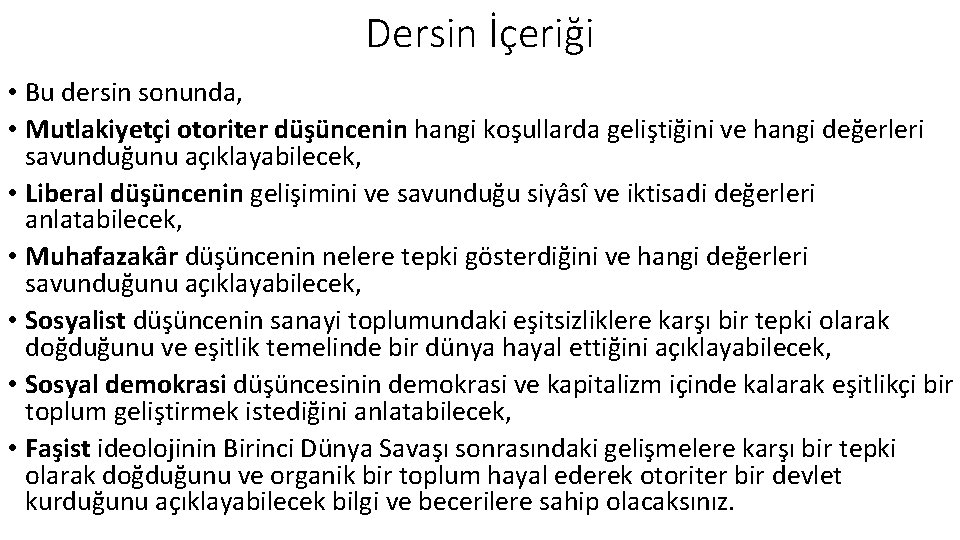 Dersin İçeriği

• Bu dersin sonunda,
• Mutlakiyetçi otoriter düşüncenin hangi koşullarda geliştiğini ve hangi değerleri savunduğunu açıklayabilecek,
• Liberal düşüncenin gelişimini ve savunduğu siyâsî ve iktisadi değerleri anlatabilecek,
• Muhafazakâr düşüncenin nelere tepki gösterdiğini ve hangi değerleri savunduğunu açıklayabilecek,
• Sosyalist düşüncenin sanayi toplumundaki eşitsizliklere karşı bir tepki olarak doğduğunu ve eşitlik temelinde bir dünya hayal ettiğini açıklayabilecek,
• Sosyal demokrasi düşüncesinin demokrasi ve kapitalizm içinde kalarak eşitlikçi bir toplum geliştirmek istediğini anlatabilecek,
• Faşist ideolojinin Birinci Dünya Savaşı sonrasındaki gelişmelere karşı bir tepki olarak doğduğunu ve organik bir toplum hayal ederek otoriter bir devlet kurduğunu açıklayabilecek bilgi ve becerilere sahip olacaksınız.